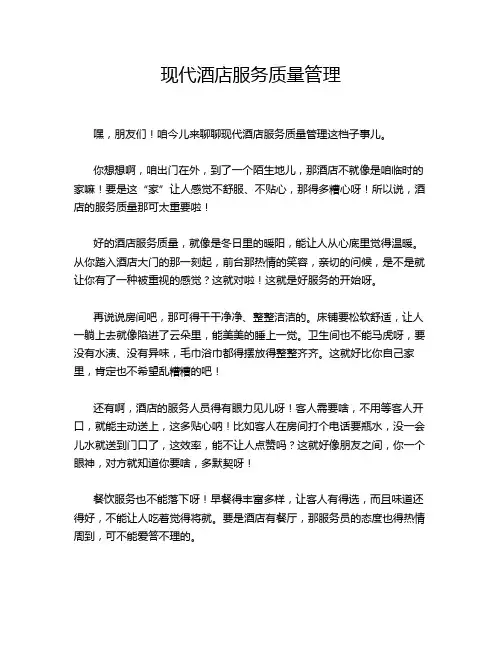 现代酒店服务质量管理

嘿，朋友们！咱今儿来聊聊现代酒店服务质量管理这档子事儿。

你想想啊，咱出门在外，到了一个陌生地儿，那酒店不就像是咱临时的家嘛！要是这“家”让人感觉不舒服、不贴心，那得多糟心呀！所以说，酒店的服务质量那可太重要啦！

好的酒店服务质量，就像是冬日里的暖阳，能让人从心底里觉得温暖。从你踏入酒店大门的那一刻起，前台那热情的笑容，亲切的问候，是不是就让你有了一种被重视的感觉？这就对啦！这就是好服务的开始呀。

再说说房间吧，那可得干干净净、整整洁洁的。床铺要松软舒适，让人一躺上去就像陷进了云朵里，能美美的睡上一觉。卫生间也不能马虎呀，要没有水渍、没有异味，毛巾浴巾都得摆放得整整齐齐。这就好比你自己家里，肯定也不希望乱糟糟的吧！

还有啊，酒店的服务人员得有眼力见儿呀！客人需要啥，不用等客人开口，就能主动送上，这多贴心呐！比如客人在房间打个电话要瓶水，没一会儿水就送到门口了，这效率，能不让人点赞吗？这就好像朋友之间，你一个眼神，对方就知道你要啥，多默契呀！

餐饮服务也不能落下呀！早餐得丰富多样，让客人有得选，而且味道还得好，不能让人吃着觉得将就。要是酒店有餐厅，那服务员的态度也得热情周到，可不能爱答不理的。